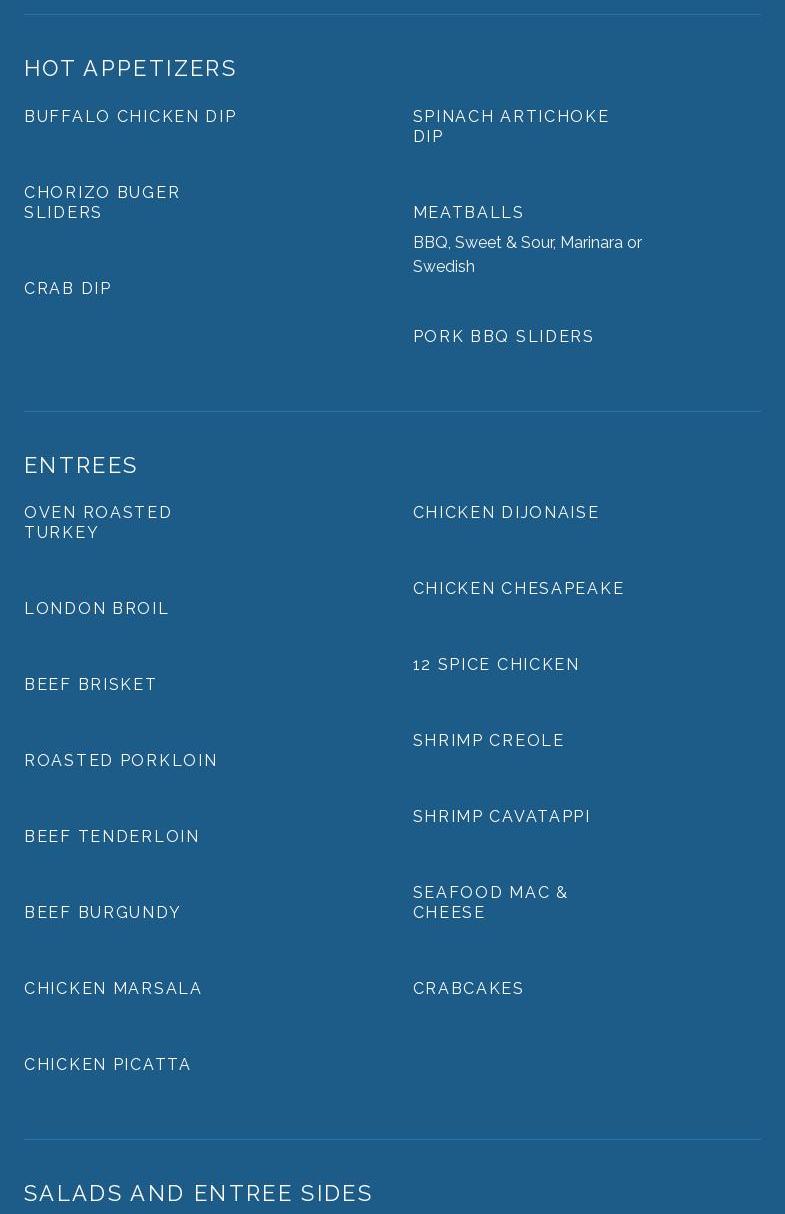 HOT APPETIZERS

BUFFALO CHICKEN DIP

CHORIZO BUGER SLIDERS

CRAB DIP

SPINACH ARTICHOKE DIP

MEATBALLS

BBQ, Sweet & Sour, Marinara or Swedish

PORK BBQ SLIDERS

ENTREES

OVEN ROASTED TURKEY

LONDON BROIL

BEEF BRISKET

ROASTED PORKLOIN

BEEF TENDERLOIN

BEEF BURGUNDY

CHICKEN MARSALA

CHICKEN PICATTA

CHICKEN DIJONAISE

CHICKEN CHESAPEAKE

12 SPICE CHICKEN

SHRIMP CREOLE

SHRIMP CAVATAPPI

SEAFOOD MAC & CHEESE

CRABCAKES

SALADS AND ENTREE SIDES